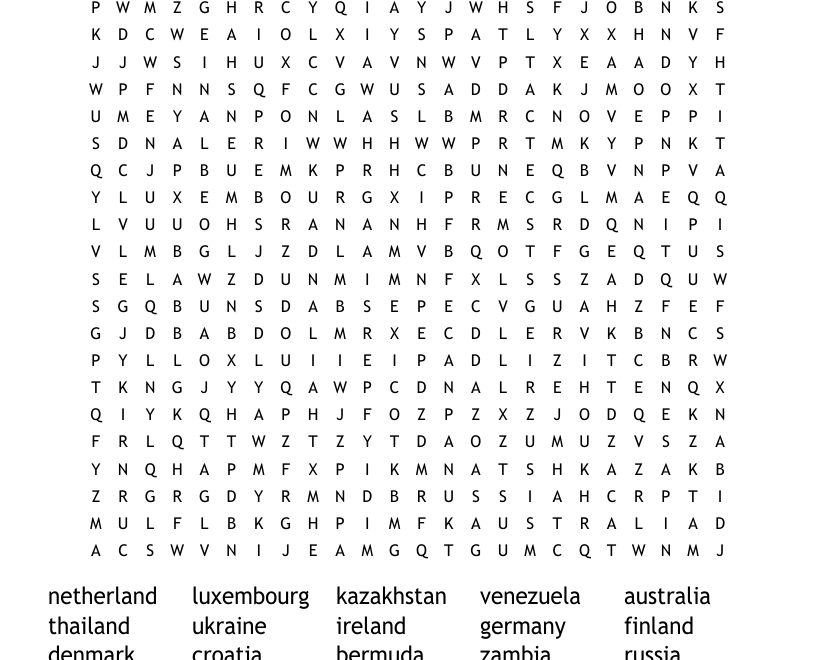 P W M Z G H R C Y Q I A Y J W H S F J O B N K S
K D C W E A I O L X I Y S P A T L Y X X H N V F
J J W S I H U X C V A V N W V P T X E A A D Y H
W P F N N S Q F C G W U S A D D A K J M O O X T
U M E Y A N P O N L A S L B M R C N O V E P P I
S D N A L E R I W W H H W W P R T M K Y P N K T
Q C J P B U E M K P R H C B U N E Q B V N P V A
Y L U X E M B O U R G X I P R E C G L M A E Q Q
L V U U O H S R A N A N H F R M S R D Q N I P I
V L M B G L J Z D L A M V B Q O T F G E Q T U S
S E L A W Z D U N M I M N F X L S S Z A D Q U W
S G Q B U N S D A B S E P E C V G U A H Z F E F
G J D B A B D O L M R X E C D L E R V K B N C S
P Y L L O X L U I I E I P A D L I Z I T C B R W
T K N G J Y Y Q A W P C D N A L R E H T E N Q X
Q I Y K Q H A P H J F O Z P Z X Z J O D Q E K N
F R L Q T T W Z T Z Y T D A O Z U M U Z V S Z A
Y N Q H A P M F X P I K M N A T S H K A Z A K B
Z R G R G D Y R M N D B R U S S I A H C R P T I
M U L F L B K G H P I M F K A U S T R A L I A D
A C S W V N I J E A M G Q T G U M C Q T W N M J

netherland luxembourg kazakhstan venezuela australia
thailand ukraine ireland germany finland
denmark croatia bermuda zambia russia